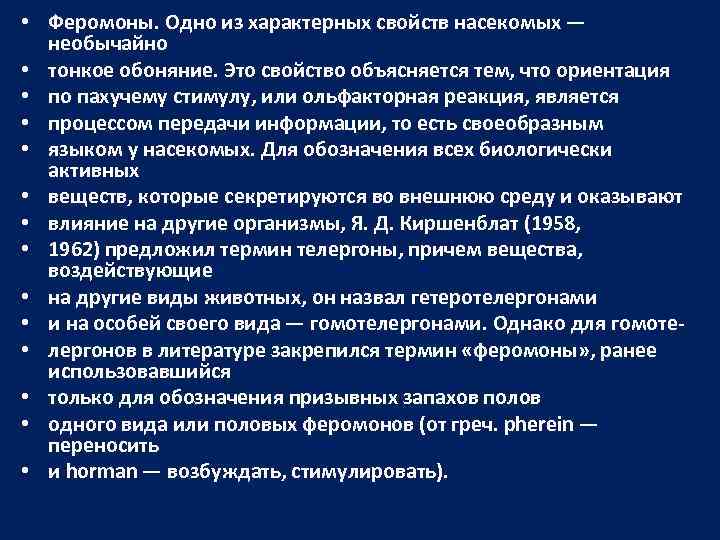 • Феромоны. Одно из характерных свойств насекомых — необычайно
• тонкое обоняние. Это свойство объясняется тем, что ориентация
• по пахучему стимулу, или ольфакторная реакция, является
• процессом передачи информации, то есть своеобразным
• языком у насекомых. Для обозначения всех биологически активных
• веществ, которые секретируются во внешнюю среду и оказывают
• влияние на другие организмы, Я. Д. Киршенблат (1958,
• 1962) предложил термин телергоны, причем вещества, воздействующие
• на другие виды животных, он назвал гетеротелергонами
• и на особей своего вида — гомотелергонами. Однако для гомоте-
• лергонов в литературе закрепился термин «феромоны», ранее использовавшийся
• только для обозначения призывных запахов полов
• одного вида или половых феромонов (от греч. pherein — переносить
• и horman — возбуждать, стимулировать).